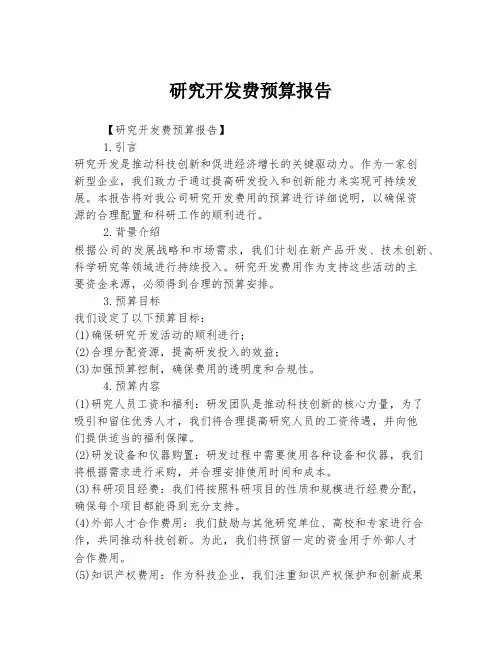 研究开发费预算报告

【研究开发费预算报告】

1.引言

研究开发是推动科技创新和促进经济增长的关键驱动力。作为一家创新型企业，我们致力于通过提高研发投入和创新能力来实现可持续发展。本报告将对我公司研究开发费用的预算进行详细说明，以确保资源的合理配置和科研工作的顺利进行。

2.背景介绍

根据公司的发展战略和市场需求，我们计划在新产品开发、技术创新、科学研究等领域进行持续投入。研究开发费用作为支持这些活动的主要资金来源，必须得到合理的预算安排。

3.预算目标

我们设定了以下预算目标：

(1)确保研究开发活动的顺利进行；

(2)合理分配资源，提高研发投入的效益；

(3)加强预算控制，确保费用的透明度和合规性。

4.预算内容

(1)研究人员工资和福利：研发团队是推动科技创新的核心力量，为了吸引和留住优秀人才，我们将合理提高研究人员的工资待遇，并向他们提供适当的福利保障。

(2)研发设备和仪器购置：研发过程中需要使用各种设备和仪器，我们将根据需求进行采购，并合理安排使用时间和成本。

(3)科研项目经费：我们将按照科研项目的性质和规模进行经费分配，确保每个项目都能得到充分支持。

(4)外部人才合作费用：我们鼓励与其他研究单位、高校和专家进行合作，共同推动科技创新。为此，我们将预留一定的资金用于外部人才合作费用。

(5)知识产权费用：作为科技企业，我们注重知识产权保护和创新成果